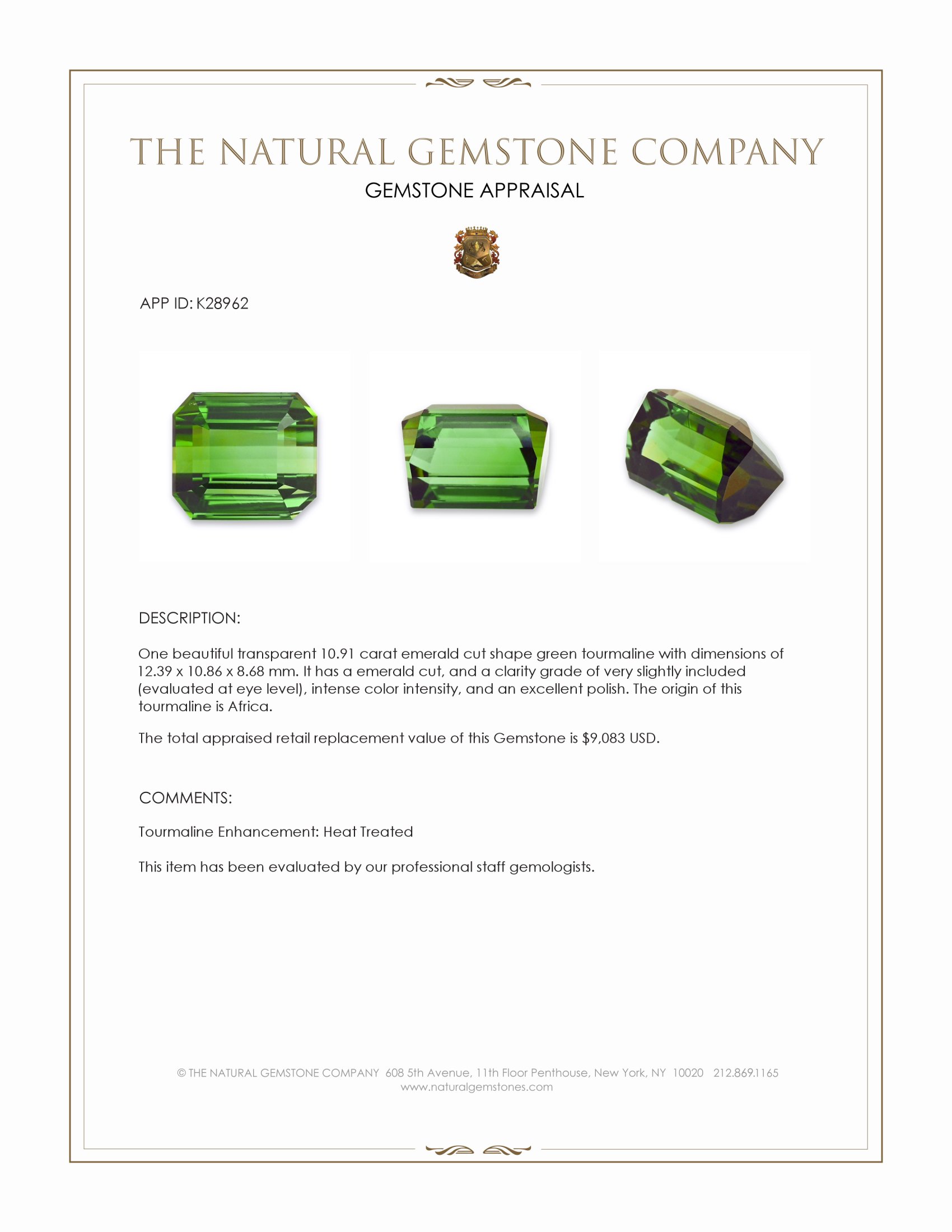 THE NATURAL GEMSTONE COMPANY

GEMSTONE APPRAISAL

APP ID: K28962

DESCRIPTION:

One beautiful transparent 10.91 carat emerald cut shape green tourmaline with dimensions of 12.39 x 10.86 x 8.68 mm. It has a emerald cut, and a clarity grade of very slightly included (evaluated at eye level), intense color intensity, and an excellent polish. The origin of this tourmaline is Africa.

The total appraised retail replacement value of this Gemstone is $9,083 USD.

COMMENTS:

Tourmaline Enhancement: Heat Treated

This item has been evaluated by our professional staff gemologists.

© THE NATURAL GEMSTONE COMPANY 608 5th Avenue, 11th Floor Penthouse, New York, NY 10020 212.869.1165
www.naturalgemstones.com